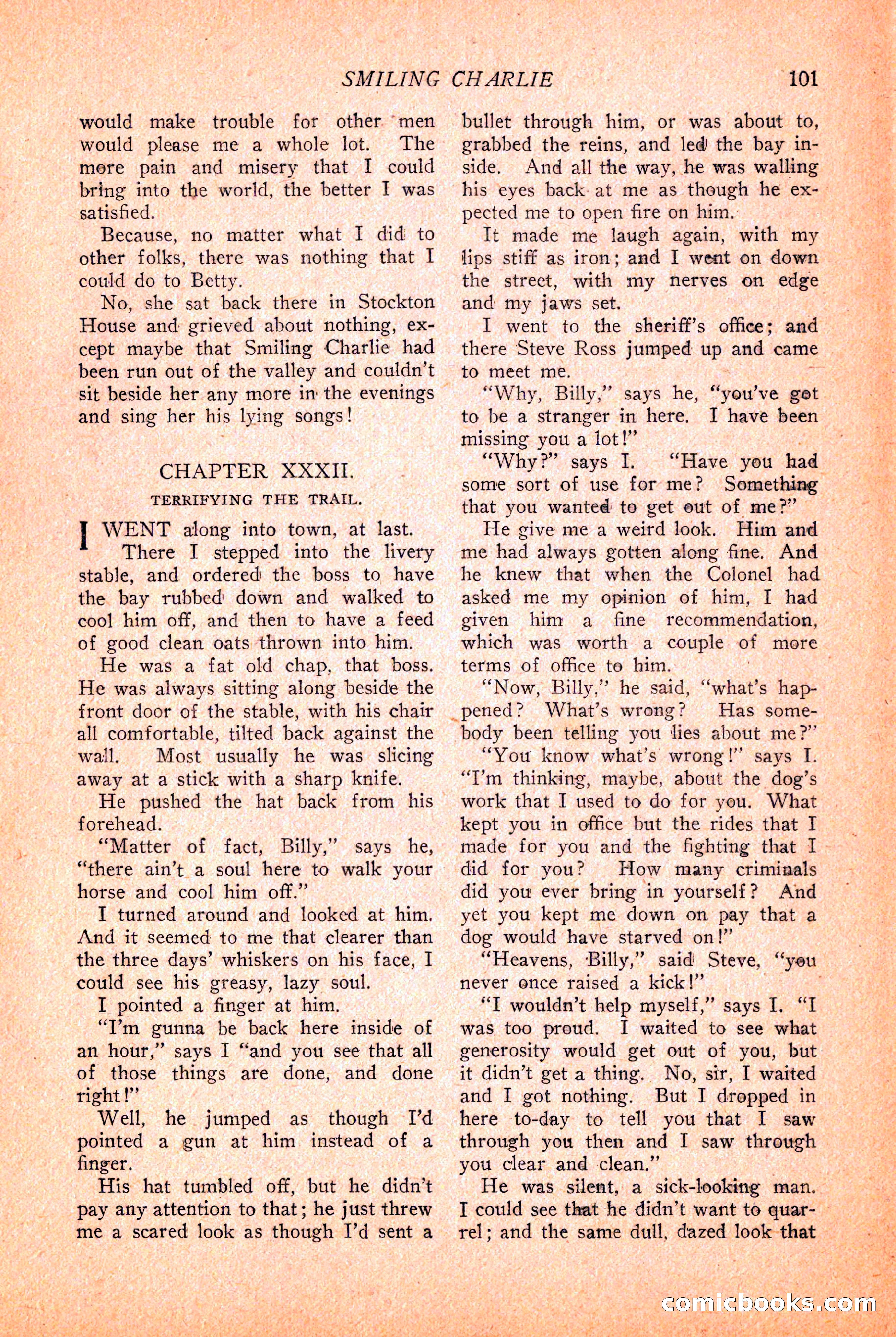 SMILING CHARLIE 101

would make trouble for other men would please me a whole lot. The more pain and misery that I could bring into the world, the better I was satisfied.

Because, no matter what I did to other folks, there was nothing that I could do to Betty.

No, she sat back there in Stockton House and grieved about nothing, except maybe that Smiling Charlie had been run out of the valley and couldn't sit beside her any more in the evenings and sing her his lying songs!

CHAPTER XXXII.

TERRIFYING THE TRAIL.

I WENT along into town, at last. There I stepped into the livery stable, and ordered the boss to have the bay rubbed down and walked to cool him off, and then to have a feed of good clean oats thrown into him.

He was a fat old chap, that boss. He was always sitting along beside the front door of the stable, with his chair all comfortable, tilted back against the wall. Most usually he was slicing away at a stick with a sharp knife.

He pushed the hat back from his forehead.

"Matter of fact, Billy," says he, "there ain't a soul here to walk your horse and cool him off."

I turned around and looked at him. And it seemed to me that clearer than the three days' whiskers on his face, I could see his greasy, lazy soul.

I pointed a finger at him.

"I'm gunna be back here inside of an hour," says I "and you see that all of those things are done, and done right!"

Well, he jumped as though I'd pointed a gun at him instead of a finger.

His hat tumbled off, but he didn't pay any attention to that; he just threw me a scared look as though I'd sent a bullet through him, or was about to, grabbed the reins, and led the bay inside. And all the way, he was walling his eyes back at me as though he expected me to open fire on him.

It made me laugh again, with my lips stiff as iron; and I went on down the street, with my nerves on edge and my jaws set.

I went to the sheriff's office; and there Steve Ross jumped up and came to meet me.

"Why, Billy," says he, "you've got to be a stranger in here. I have been missing you a lot!"

"Why?" says I. "Have you had some sort of use for me? Something that you wanted to get out of me?"

He give me a weird look. Him and me had always gotten along fine. And he knew that when the Colonel had asked me my opinion of him, I had given him a fine recommendation, which was worth a couple of more terms of office to him.

"Now, Billy," he said, "what's happened? What's wrong? Has somebody been telling you lies about me?"

"You know what's wrong!" says I. "I'm thinking, maybe, about the dog's work that I used to do for you. What kept you in office but the rides that I made for you and the fighting that I did for you? How many criminals did you ever bring in yourself? And yet you kept me down on pay that a dog would have starved on!"

"Heavens, Billy," said Steve, "you never once raised a kick!"

"I wouldn't help myself," says I. "I was too proud. I waited to see what generosity would get out of you, but it didn't get a thing. No, sir, I waited and I got nothing. But I dropped in here to-day to tell you that I saw through you then and I saw through you clear and clean."

He was silent, a sick-looking man. I could see that he didn't want to quarrel; and the same dull, dazed look that

comicbooks.com